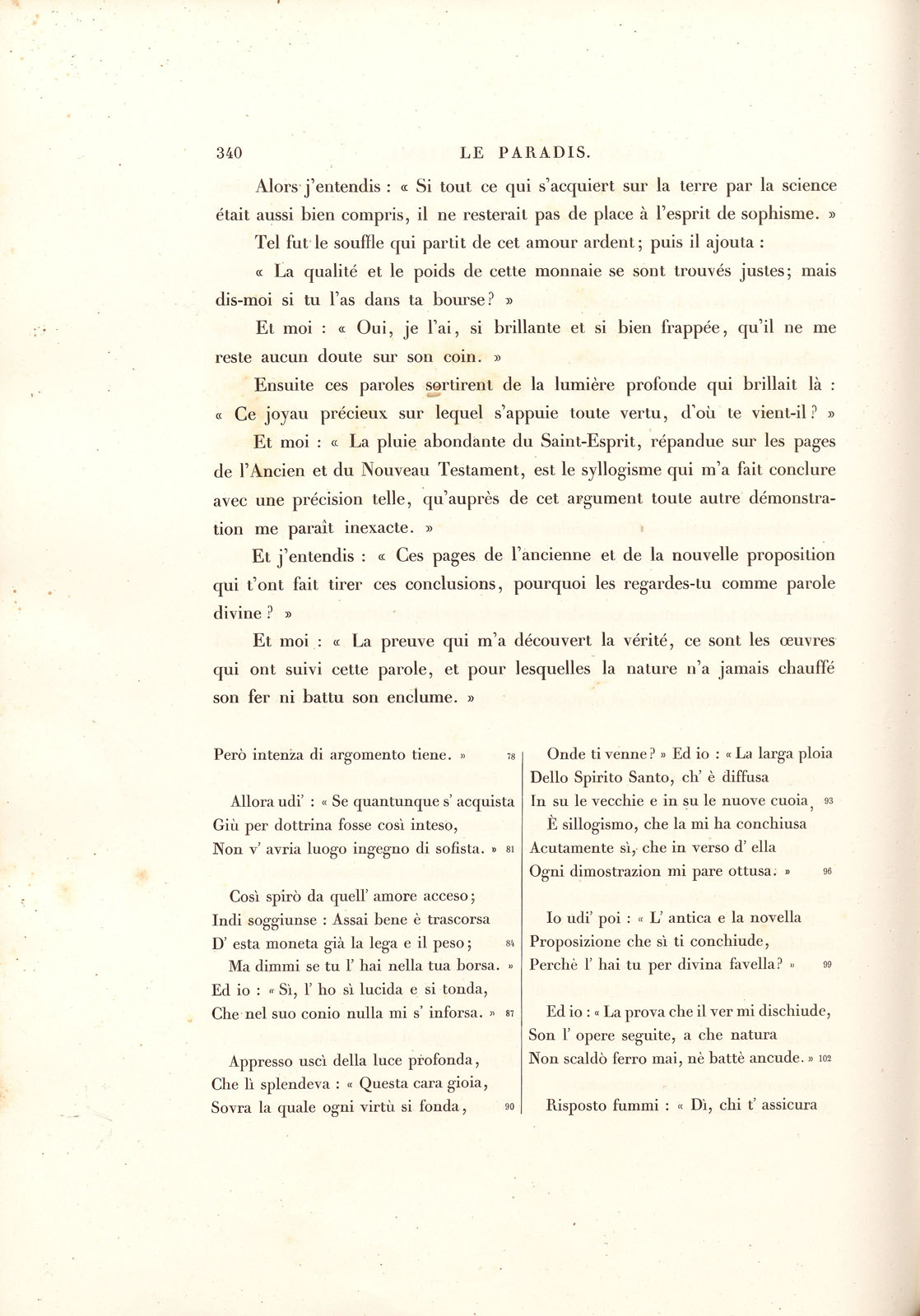 340 LE PARADIS.

Alors j'entendis : « Si tout ce qui s'acquiert sur la terre par la science était aussi bien compris, il ne resterait pas de place à l'esprit de sophisme. »

Tel fut le souffle qui partit de cet amour ardent; puis il ajouta :

« La qualité et le poids de cette monnaie se sont trouvés justes; mais dis-moi si tu l'as dans ta bourse? »

Et moi : « Oui, je l'ai, si brillante et si bien frappée, qu'il ne me reste aucun doute sur son coin. »

Ensuite ces paroles sortirent de la lumière profonde qui brillait là : « Ce joyau précieux sur lequel s'appuie toute vertu, d'où te vient-il? »

Et moi : « La pluie abondante du Saint-Esprit, répandue sur les pages de l'Ancien et du Nouveau Testament, est le syllogisme qui m'a fait conclure avec une précision telle, qu'auprès de cet argument toute autre démonstration me paraît inexacte. »

Et j'entendis : « Ces pages de l'ancienne et de la nouvelle proposition qui t'ont fait tirer ces conclusions, pourquoi les regardes-tu comme parole divine? »

Et moi : « La preuve qui m'a découvert la vérité, ce sont les œuvres qui ont suivi cette parole, et pour lesquelles la nature n'a jamais chauffé son fer ni battu son enclume. »

Però intenza di argomento tiene. » 78

Allora udi' : « Se quantunque s' acquista
Giù per dottrina fosse così inteso,
Non v' avria luogo ingegno di sofista. » 81

Così spirò da quell' amore acceso;
Indi soggiunse : Assai bene è trascorsa
D' esta moneta già la lega e il peso; 84
Ma dimmi se tu l' hai nella tua borsa. »
Ed io : « Sì, l' ho sì lucida e si tonda,
Che nel suo conio nulla mi s' inforsa. » 87

Appresso uscì della luce profonda,
Che lì splendeva : « Questa cara gioia,
Sovra la quale ogni virtù si fonda, 90

Onde ti venne? » Ed io : « La larga ploia
Dello Spirito Santo, ch' è diffusa
In su le vecchie e in su le nuove cuoia, 93
È sillogismo, che la mi ha conchiusa
Acutamente sì, che in verso d' ella
Ogni dimostrazion mi pare ottusa. » 96

Io udi' poi : « L' antica e la novella
Proposizione che sì ti conchiude,
Perchè l' hai tu per divina favella? » 99

Ed io : « La prova che il ver mi dischiude,
Son l' opere seguite, a che natura
Non scaldò ferro mai, nè battè ancude. » 102

Risposto fummi : « Dì, chi t' assicura